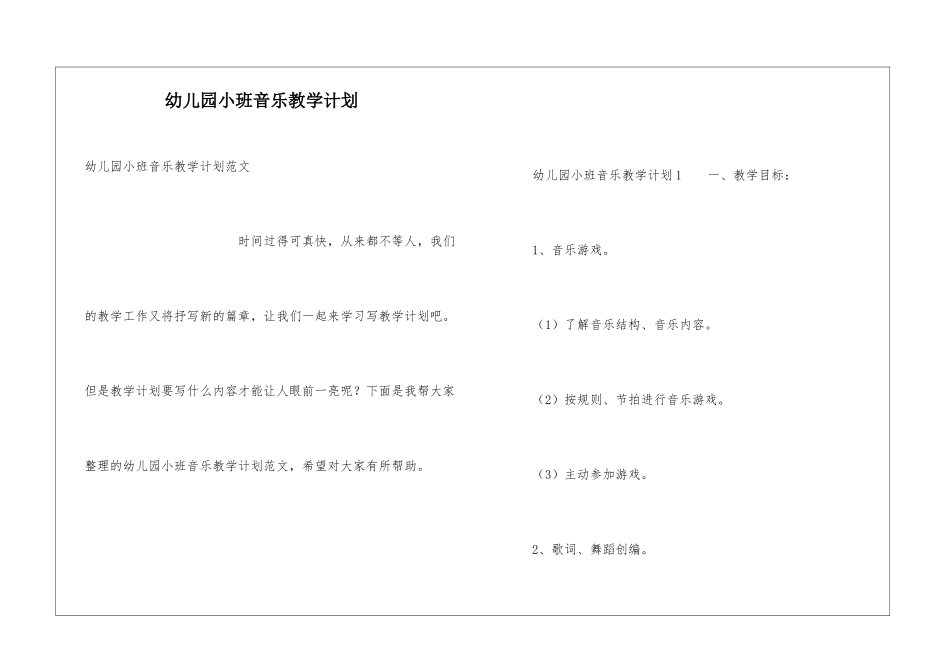 幼儿园小班音乐教学计划

幼儿园小班音乐教学计划范文

时间过得可真快，从来都不等人，我们的教学工作又将抒写新的篇章，让我们一起来学习写教学计划吧。但是教学计划要写什么内容才能让人眼前一亮呢？下面是我帮大家整理的幼儿园小班音乐教学计划范文，希望对大家有所帮助。

幼儿园小班音乐教学计划1 一、教学目标：

1、音乐游戏。

（1）了解音乐结构、音乐内容。

（2）按规则、节拍进行音乐游戏。

（3）主动参加游戏。

2、歌词、舞蹈创编。